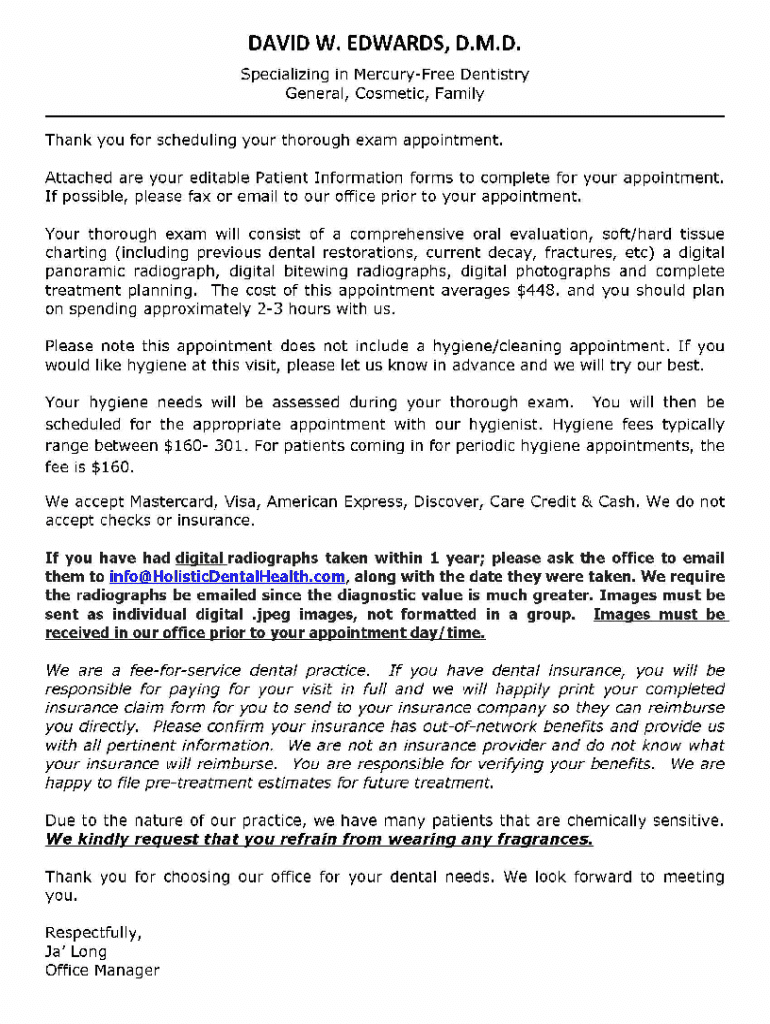 DAVID W. EDWARDS, D.M.D.

Specializing in Mercury-Free Dentistry
General, Cosmetic, Family

Thank you for scheduling your thorough exam appointment.

Attached are your editable Patient Information forms to complete for your appointment. If possible, please fax or email to our office prior to your appointment.

Your thorough exam will consist of a comprehensive oral evaluation, soft/hard tissue charting (including previous dental restorations, current decay, fractures, etc) a digital panoramic radiograph, digital bitewing radiographs, digital photographs and complete treatment planning. The cost of this appointment averages $448. and you should plan on spending approximately 2-3 hours with us.

Please note this appointment does not include a hygiene/cleaning appointment. If you would like hygiene at this visit, please let us know in advance and we will try our best.

Your hygiene needs will be assessed during your thorough exam. You will then be scheduled for the appropriate appointment with our hygienist. Hygiene fees typically range between $160- 301. For patients coming in for periodic hygiene appointments, the fee is $160.

We accept Mastercard, Visa, American Express, Discover, Care Credit & Cash. We do not accept checks or insurance.

If you have had digital radiographs taken within 1 year; please ask the office to email them to info@HolisticDentalHealth.com, along with the date they were taken. We require the radiographs be emailed since the diagnostic value is much greater. Images must be sent as individual digital .jpeg images, not formatted in a group. Images must be received in our office prior to your appointment day/time.

We are a fee-for-service dental practice. If you have dental insurance, you will be responsible for paying for your visit in full and we will happily print your completed insurance claim form for you to send to your insurance company so they can reimburse you directly. Please confirm your insurance has out-of-network benefits and provide us with all pertinent information. We are not an insurance provider and do not know what your insurance will reimburse. You are responsible for verifying your benefits. We are happy to file pre-treatment estimates for future treatment.

Due to the nature of our practice, we have many patients that are chemically sensitive. We kindly request that you refrain from wearing any fragrances.

Thank you for choosing our office for your dental needs. We look forward to meeting you.

Respectfully,
Ja' Long
Office Manager